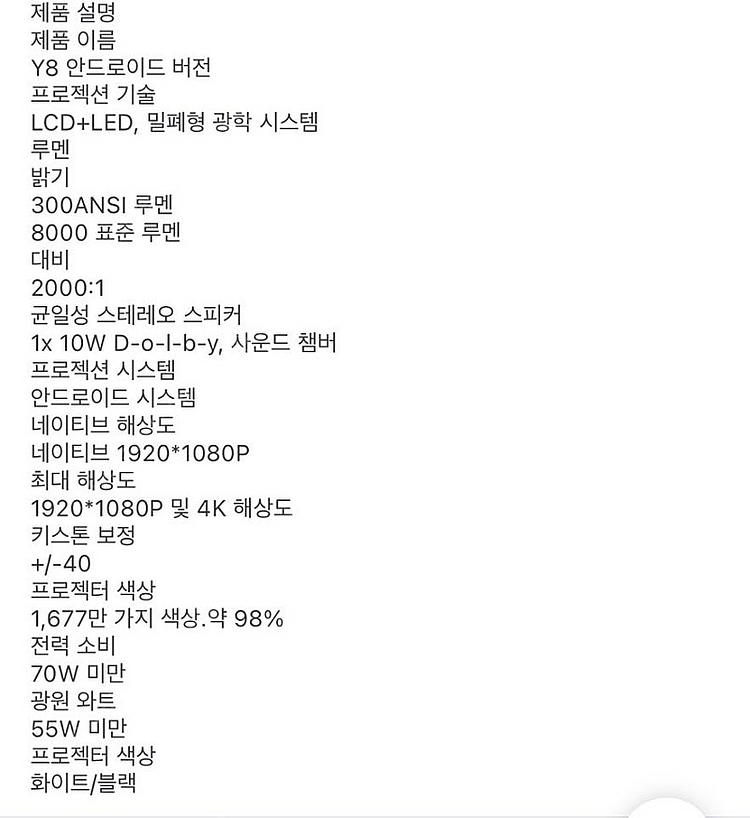 제품 설명
제품 이름
Y8 안드로이드 버전
프로젝션 기술
LCD+LED, 밀폐형 광학 시스템
루멘
밝기
300ANSI 루멘
8000 표준 루멘
대비
2000:1
균일성 스테레오 스피커
1x 10W D-o-l-b-y, 사운드 챔버
프로젝션 시스템
안드로이드 시스템
네이티브 해상도
네이티브 1920*1080P
최대 해상도
1920*1080P 및 4K 해상도
키스톤 보정
+/-40
프로젝터 색상
1,677만 가지 색상.약 98%
전력 소비
70W 미만
광원 와트
55W 미만
프로젝터 색상
화이트/블랙